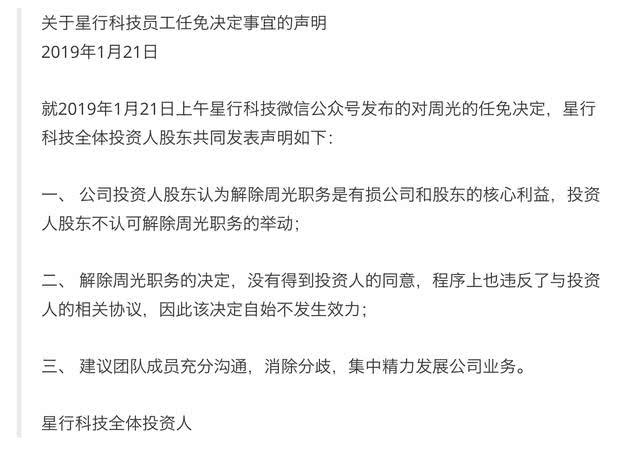 关于星行科技员工任免决定事宜的声明
2019年1月21日

就2019年1月21日上午星行科技微信公众号发布的对周光的任免决定，星行科技全体投资人股东共同发表声明如下：

一、 公司投资人股东认为解除周光职务是有损公司和股东的核心利益，投资人股东不认可解除周光职务的举动；

二、 解除周光职务的决定，没有得到投资人的同意，程序上也违反了与投资人的相关协议，因此该决定自始不发生效力；

三、 建议团队成员充分沟通，消除分歧，集中精力发展公司业务。

星行科技全体投资人